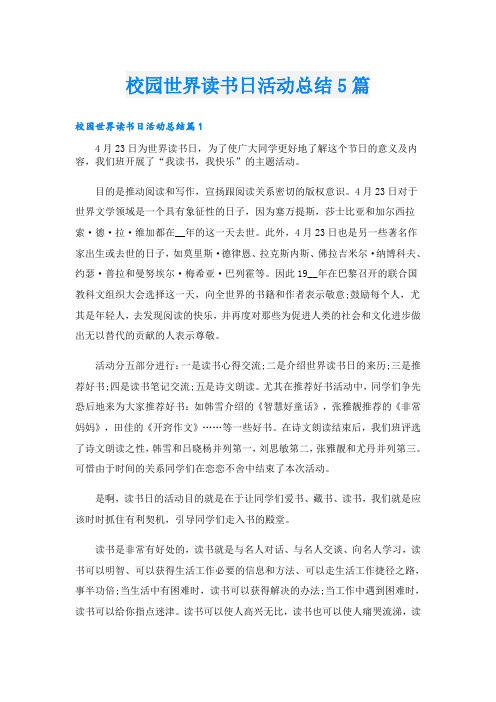 校园世界读书日活动总结5篇

校园世界读书日活动总结篇1

4月23日为世界读书日，为了使广大同学更好地了解这个节日的意义及内容，我们班开展了“我读书，我快乐”的主题活动。

目的是推动阅读和写作，宣扬跟阅读关系密切的版权意识。4月23日对于世界文学领域是一个具有象征性的日子，因为塞万提斯，莎士比亚和加尔西拉索·德·拉·维加都在__年的这一天去世。此外，4月23日也是另一些著名作家出生或去世的日子，如莫里斯·德律恩、拉克斯内斯、佛拉吉米尔·纳博科夫、约瑟·普拉和曼努埃尔·梅希亚·巴列霍等。因此19__年在巴黎召开的联合国教科文组织大会选择这一天，向全世界的书籍和作者表示敬意;鼓励每个人，尤其是年轻人，去发现阅读的快乐，并再度对那些为促进人类的社会和文化进步做出无以替代的贡献的人表示尊敬。

活动分五部分进行：一是读书心得交流;二是介绍世界读书日的来历;三是推荐好书;四是读书笔记交流;五是诗文朗读。尤其在推荐好书活动中，同学们争先恐后地来为大家推荐好书：如韩雪介绍的《智慧好童话》，张雅靓推荐的《非常妈妈》，田佳的《开窍作文》……等一些好书。在诗文朗读结束后，我们班评选了诗文朗读之性，韩雪和吕晓杨并列第一，刘思敏第二，张雅靓和尤丹并列第三。可惜由于时间的关系同学们在恋恋不舍中结束了本次活动。

是啊，读书日的活动目的就是在于让同学们爱书、藏书、读书，我们就是应该时时抓住有利契机，引导同学们走入书的殿堂。

读书是非常有好处的，读书就是与名人对话、与名人交谈、向名人学习，读书可以明智、可以获得生活工作必要的信息和方法、可以走生活工作捷径之路，事半功倍;当生活中有困难时，读书可以获得解决的办法;当工作中遇到困难时，读书可以给你指点迷津。读书可以使人高兴无比，读书也可以使人痛哭流涕，读